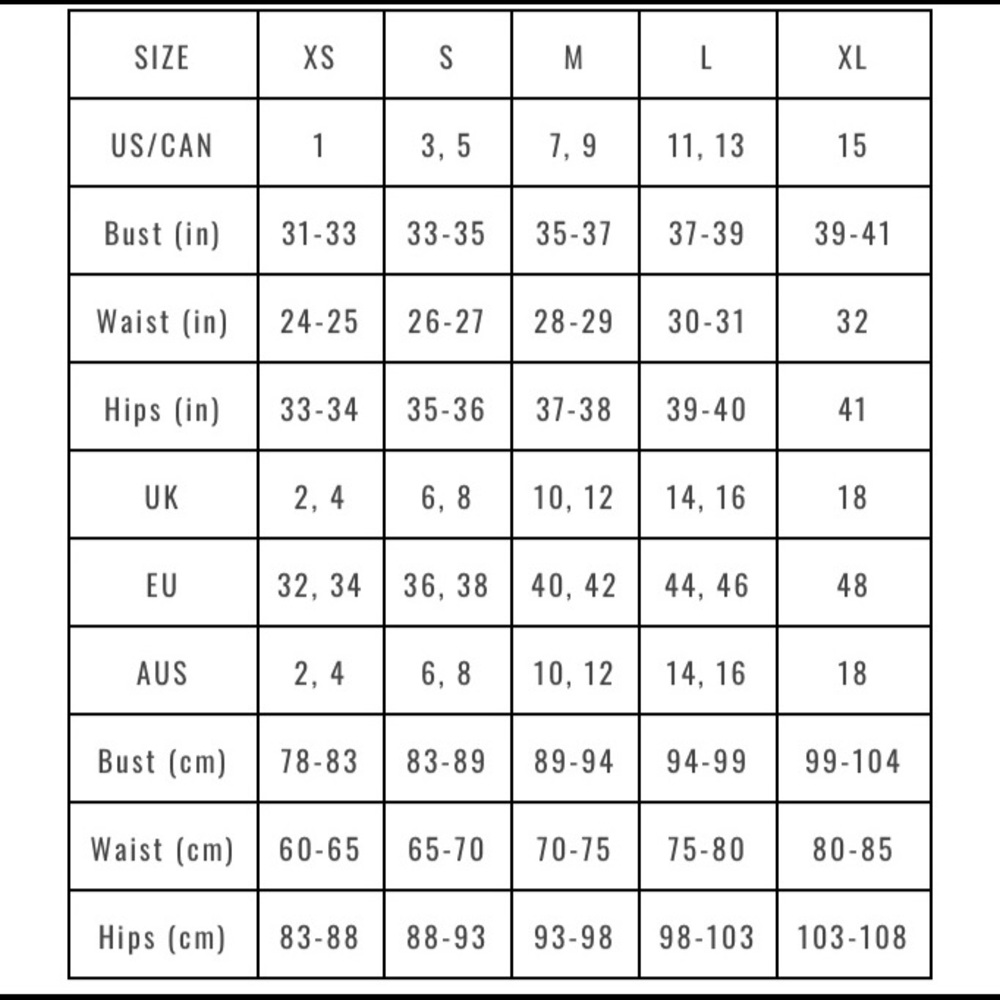 | SIZE | XS | S | M | L | XL |
|---|---|---|---|---|---|
| US/CAN | 1 | 3, 5 | 7, 9 | 11, 13 | 15 |
| Bust (in) | 31-33 | 33-35 | 35-37 | 37-39 | 39-41 |
| Waist (in) | 24-25 | 26-27 | 28-29 | 30-31 | 32 |
| Hips (in) | 33-34 | 35-36 | 37-38 | 39-40 | 41 |
| UK | 2, 4 | 6, 8 | 10, 12 | 14, 16 | 18 |
| EU | 32, 34 | 36, 38 | 40, 42 | 44, 46 | 48 |
| AUS | 2, 4 | 6, 8 | 10, 12 | 14, 16 | 18 |
| Bust (cm) | 78-83 | 83-89 | 89-94 | 94-99 | 99-104 |
| Waist (cm) | 60-65 | 65-70 | 70-75 | 75-80 | 80-85 |
| Hips (cm) | 83-88 | 88-93 | 93-98 | 98-103 | 103-108 |